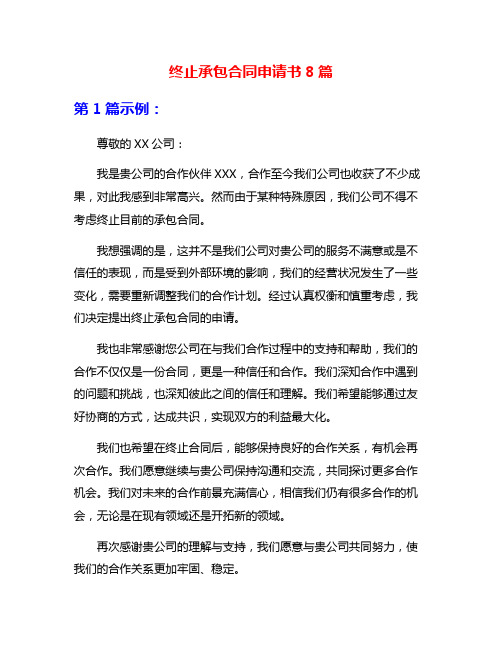 终止承包合同申请书 8 篇

第 1 篇示例：

尊敬的 XX 公司：

我是贵公司的合作伙伴 XXX，合作至今我们公司也收获了不少成果，对此我感到非常高兴。然而由于某种特殊原因，我们公司不得不考虑终止目前的承包合同。

我想强调的是，这并不是我们公司对贵公司的服务不满意或是不信任的表现，而是受到外部环境的影响，我们的经营状况发生了一些变化，需要重新调整我们的合作计划。经过认真权衡和慎重考虑，我们决定提出终止承包合同的申请。

我也非常感谢您公司在与我们合作过程中的支持和帮助，我们的合作不仅仅是一份合同，更是一种信任和合作。我们深知合作中遇到的问题和挑战，也深知彼此之间的信任和理解。我们希望能够通过友好协商的方式，达成共识，实现双方的利益最大化。

我们也希望在终止合同后，能够保持良好的合作关系，有机会再次合作。我们愿意继续与贵公司保持沟通和交流，共同探讨更多合作机会。我们对未来的合作前景充满信心，相信我们仍有很多合作的机会，无论是在现有领域还是开拓新的领域。

再次感谢贵公司的理解与支持，我们愿意与贵公司共同努力，使我们的合作关系更加牢固、稳定。